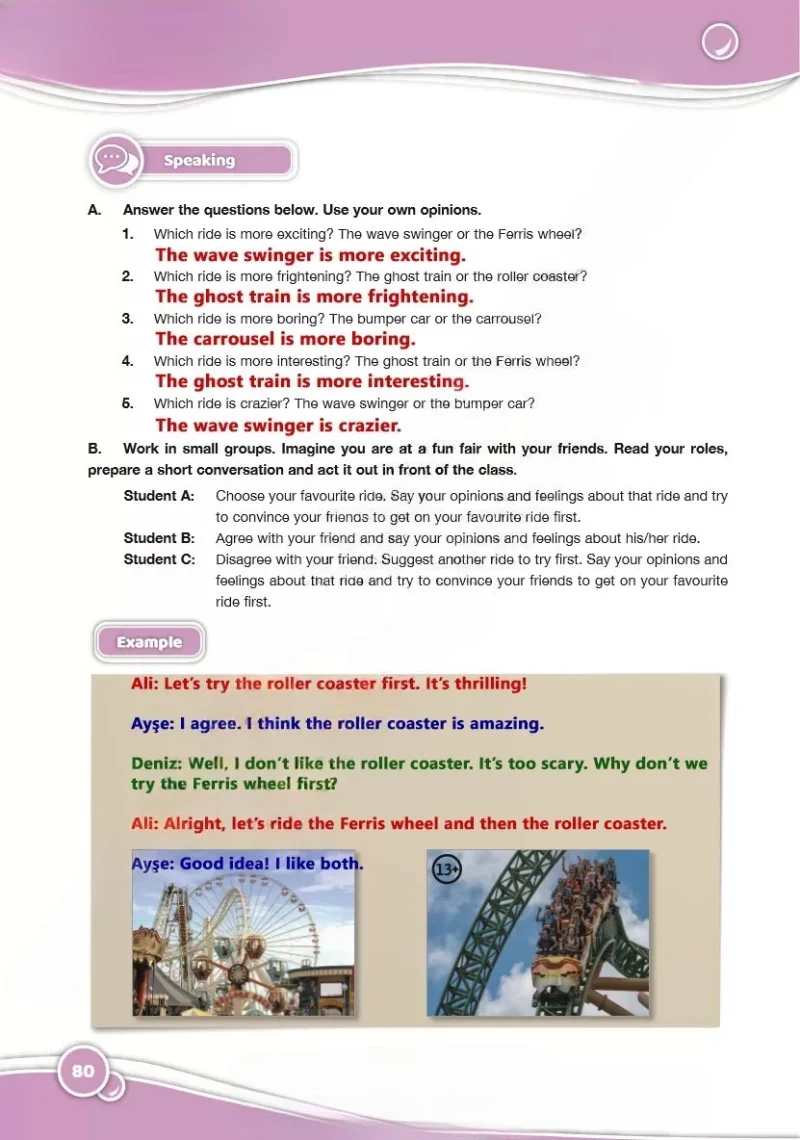 Speaking

A. Answer the questions below. Use your own opinions.

1. Which ride is more exciting? The wave swinger or the Ferris wheel?
The wave swinger is more exciting.
2. Which ride is more frightening? The ghost train or the roller coaster?
The ghost train is more frightening.
3. Which ride is more boring? The bumper car or the carrousel?
The carrousel is more boring.
4. Which ride is more interesting? The ghost train or the Ferris wheel?
The ghost train is more interesting.
5. Which ride is crazier? The wave swinger or the bumper car?
The wave swinger is crazier.

B. Work in small groups. Imagine you are at a fun fair with your friends. Read your roles, prepare a short conversation and act it out in front of the class.

Student A: Choose your favourite ride. Say your opinions and feelings about that ride and try to convince your friends to get on your favourite ride first.
Student B: Agree with your friend and say your opinions and feelings about his/her ride.
Student C: Disagree with your friend. Suggest another ride to try first. Say your opinions and feelings about that ride and try to convince your friends to get on your favourite ride first.

Example

Ali: Let's try the roller coaster first. It's thrilling!

Ayşe: I agree. I think the roller coaster is amazing.

Deniz: Well, I don't like the roller coaster. It's too scary. Why don't we try the Ferris wheel first?

Ali: Alright, let's ride the Ferris wheel and then the roller coaster.

Ayşe: Good idea! I like both.

13+

80